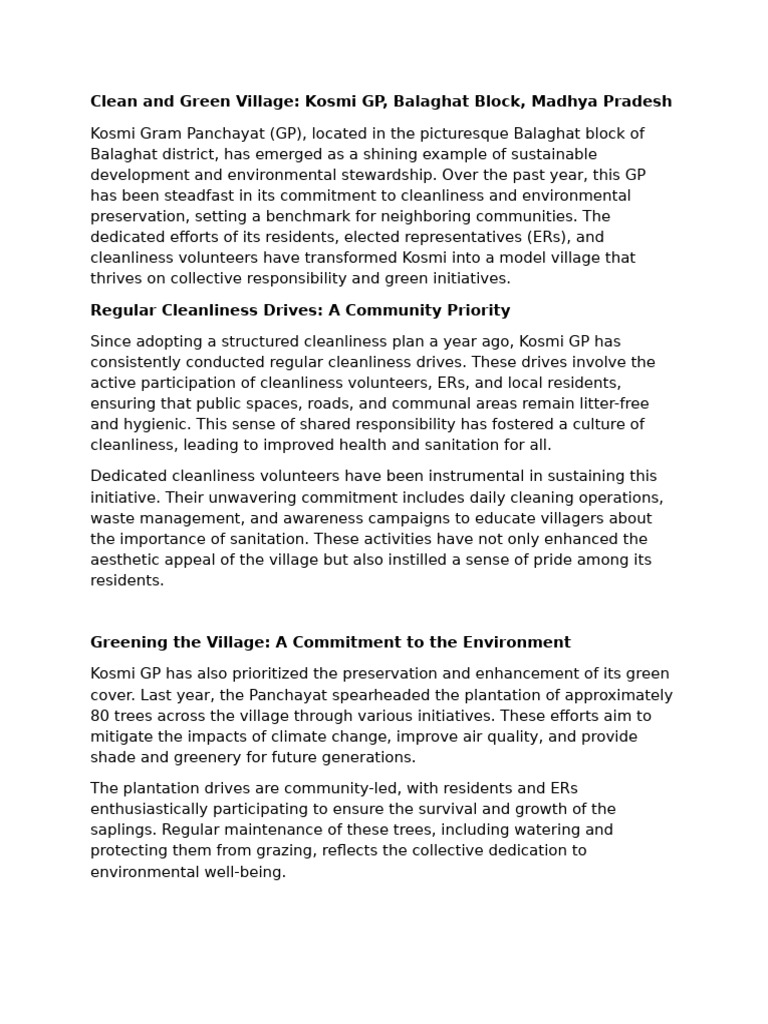 Clean and Green Village: Kosmi GP, Balaghat Block, Madhya Pradesh

Kosmi Gram Panchayat (GP), located in the picturesque Balaghat block of Balaghat district, has emerged as a shining example of sustainable development and environmental stewardship. Over the past year, this GP has been steadfast in its commitment to cleanliness and environmental preservation, setting a benchmark for neighboring communities. The dedicated efforts of its residents, elected representatives (ERs), and cleanliness volunteers have transformed Kosmi into a model village that thrives on collective responsibility and green initiatives.

Regular Cleanliness Drives: A Community Priority

Since adopting a structured cleanliness plan a year ago, Kosmi GP has consistently conducted regular cleanliness drives. These drives involve the active participation of cleanliness volunteers, ERs, and local residents, ensuring that public spaces, roads, and communal areas remain litter-free and hygienic. This sense of shared responsibility has fostered a culture of cleanliness, leading to improved health and sanitation for all.

Dedicated cleanliness volunteers have been instrumental in sustaining this initiative. Their unwavering commitment includes daily cleaning operations, waste management, and awareness campaigns to educate villagers about the importance of sanitation. These activities have not only enhanced the aesthetic appeal of the village but also instilled a sense of pride among its residents.

Greening the Village: A Commitment to the Environment

Kosmi GP has also prioritized the preservation and enhancement of its green cover. Last year, the Panchayat spearheaded the plantation of approximately 80 trees across the village through various initiatives. These efforts aim to mitigate the impacts of climate change, improve air quality, and provide shade and greenery for future generations.

The plantation drives are community-led, with residents and ERs enthusiastically participating to ensure the survival and growth of the saplings. Regular maintenance of these trees, including watering and protecting them from grazing, reflects the collective dedication to environmental well-being.